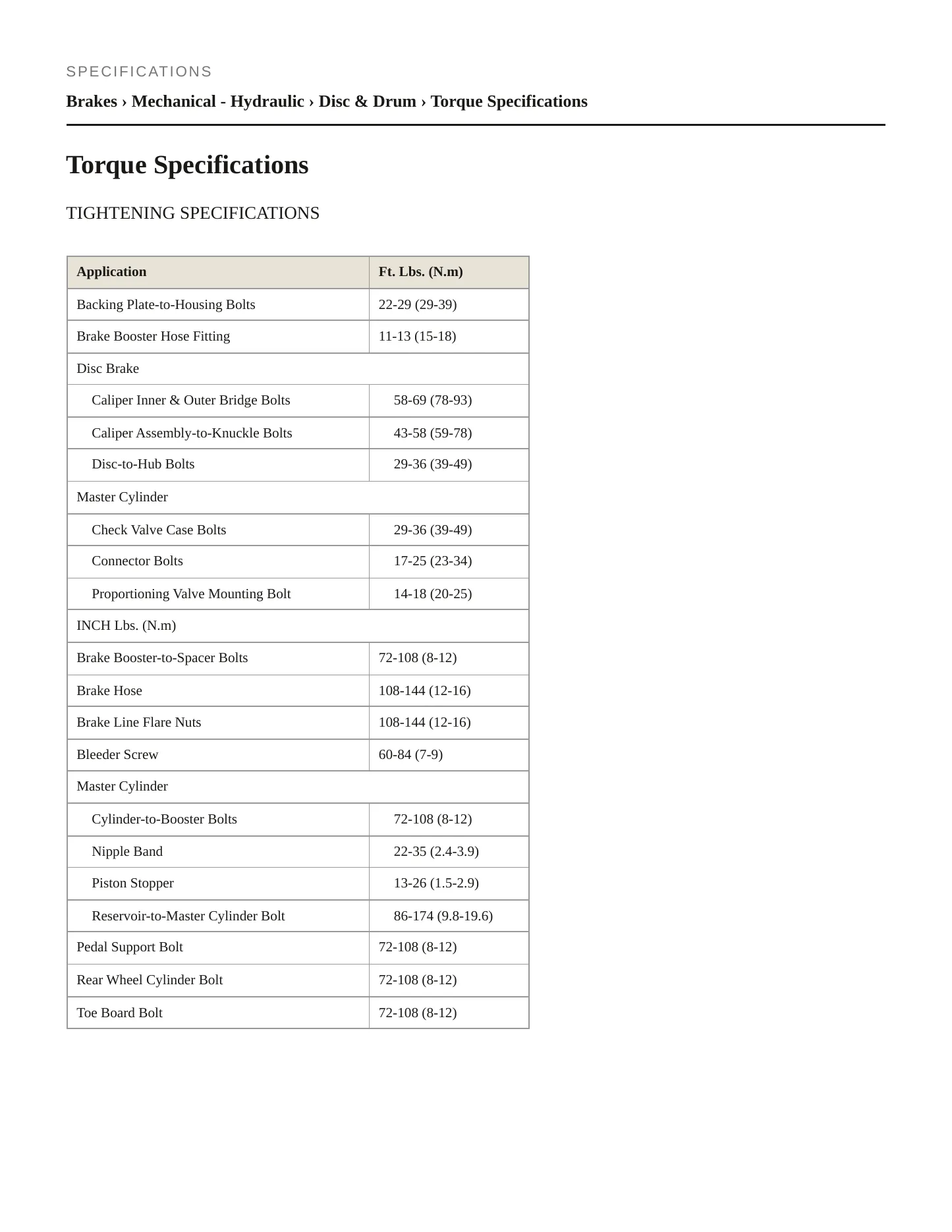 SPECIFICATIONS

Brakes › Mechanical - Hydraulic › Disc & Drum › Torque Specifications

Torque Specifications

TIGHTENING SPECIFICATIONS

| Application | Ft. Lbs. (N.m) |
|---|---|
| Backing Plate-to-Housing Bolts | 22-29 (29-39) |
| Brake Booster Hose Fitting | 11-13 (15-18) |
| Disc Brake | |
| Caliper Inner & Outer Bridge Bolts | 58-69 (78-93) |
| Caliper Assembly-to-Knuckle Bolts | 43-58 (59-78) |
| Disc-to-Hub Bolts | 29-36 (39-49) |
| Master Cylinder | |
| Check Valve Case Bolts | 29-36 (39-49) |
| Connector Bolts | 17-25 (23-34) |
| Proportioning Valve Mounting Bolt | 14-18 (20-25) |
| INCH Lbs. (N.m) | |
| Brake Booster-to-Spacer Bolts | 72-108 (8-12) |
| Brake Hose | 108-144 (12-16) |
| Brake Line Flare Nuts | 108-144 (12-16) |
| Bleeder Screw | 60-84 (7-9) |
| Master Cylinder | |
| Cylinder-to-Booster Bolts | 72-108 (8-12) |
| Nipple Band | 22-35 (2.4-3.9) |
| Piston Stopper | 13-26 (1.5-2.9) |
| Reservoir-to-Master Cylinder Bolt | 86-174 (9.8-19.6) |
| Pedal Support Bolt | 72-108 (8-12) |
| Rear Wheel Cylinder Bolt | 72-108 (8-12) |
| Toe Board Bolt | 72-108 (8-12) |